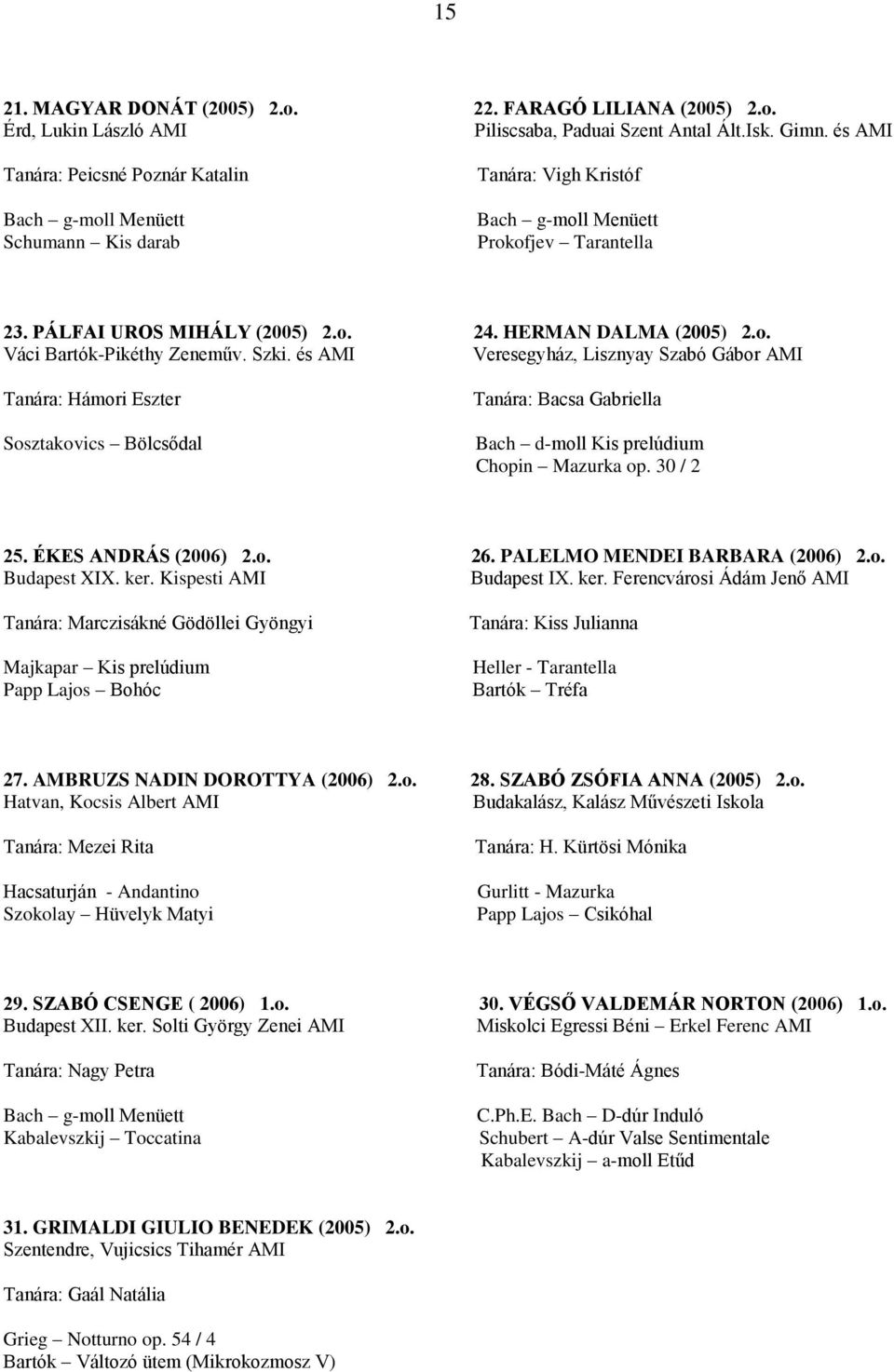 15

21. MAGYAR DONÁT (2005) 2.o.
Érd, Lukin László AMI

Tanára: Peicsné Poznár Katalin

Bach – g-moll Menüett
Schumann – Kis darab

22. FARAGÓ LILIANA (2005) 2.o.
Piliscsaba, Paduai Szent Antal Ált.Isk. Gimn. és AMI

Tanára: Vigh Kristóf

Bach – g-moll Menüett
Prokofjev – Tarantella

23. PÁLFAI UROS MIHÁLY (2005) 2.o.
Váci Bartók-Pikéthy Zeneműv. Szki. és AMI

Tanára: Hámori Eszter

Sosztakovics – Bölcsődal

24. HERMAN DALMA (2005) 2.o.
Veresegyház, Lisznyay Szabó Gábor AMI

Tanára: Bacsa Gabriella

Bach – d-moll Kis prelúdium
Chopin – Mazurka op. 30 / 2

25. ÉKES ANDRÁS (2006) 2.o.
Budapest XIX. ker. Kispesti AMI

Tanára: Marczisákné Gödöllei Gyöngyi

Majkapar – Kis prelúdium
Papp Lajos – Bohóc

26. PALELMO MENDEI BARBARA (2006) 2.o.
Budapest IX. ker. Ferencvárosi Ádám Jenő AMI

Tanára: Kiss Julianna

Heller - Tarantella
Bartók – Tréfa

27. AMBRUZS NADIN DOROTTYA (2006) 2.o.
Hatvan, Kocsis Albert AMI

Tanára: Mezei Rita

Hacsaturján - Andantino
Szokolay – Hüvelyk Matyi

28. SZABÓ ZSÓFIA ANNA (2005) 2.o.
Budakalász, Kalász Művészeti Iskola

Tanára: H. Kürtösi Mónika

Gurlitt - Mazurka
Papp Lajos – Csikóhal

29. SZABÓ CSENGE ( 2006) 1.o.
Budapest XII. ker. Solti György Zenei AMI

Tanára: Nagy Petra

Bach – g-moll Menüett
Kabalevszkij – Toccatina

30. VÉGSŐ VALDEMÁR NORTON (2006) 1.o.
Miskolci Egressi Béni – Erkel Ferenc AMI

Tanára: Bódi-Máté Ágnes

C.Ph.E. Bach – D-dúr Induló
Schubert – A-dúr Valse Sentimentale
Kabalevszkij – a-moll Etűd

31. GRIMALDI GIULIO BENEDEK (2005) 2.o.
Szentendre, Vujicsics Tihamér AMI

Tanára: Gaál Natália

Grieg – Notturno op. 54 / 4
Bartók – Változó ütem (Mikrokozmosz V)